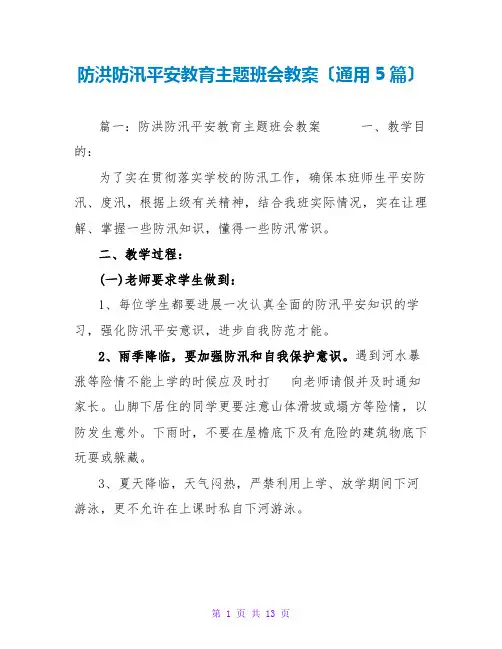 防洪防汛平安教育主题班会教案〔通用5篇〕

篇一：防洪防汛平安教育主题班会教案　　一、教学目的：

为了实在贯彻落实学校的防汛工作，确保本班师生平安防汛、度汛，根据上级有关精神，结合我班实际情况，实在让理解、掌握一些防汛知识，懂得一些防汛常识。

二、教学过程：

(一)老师要求学生做到：

1、每位学生都要进展一次认真全面的防汛平安知识的学习，强化防汛平安意识，进步自我防范才能。

2、雨季降临，要加强防汛和自我保护意识。遇到河水暴涨等险情不能上学的时候应及时打　向老师请假并及时通知家长。山脚下居住的同学更要注意山体滑坡或塌方等险情，以防发生意外。下雨时，不要在屋檐底下及有危险的建筑物底下玩耍或躲藏。

3、夏天降临，天气闷热，严禁利用上学、放学期间下河游泳，更不允许在上课时私自下河游泳。

第 1 页 共 13 页